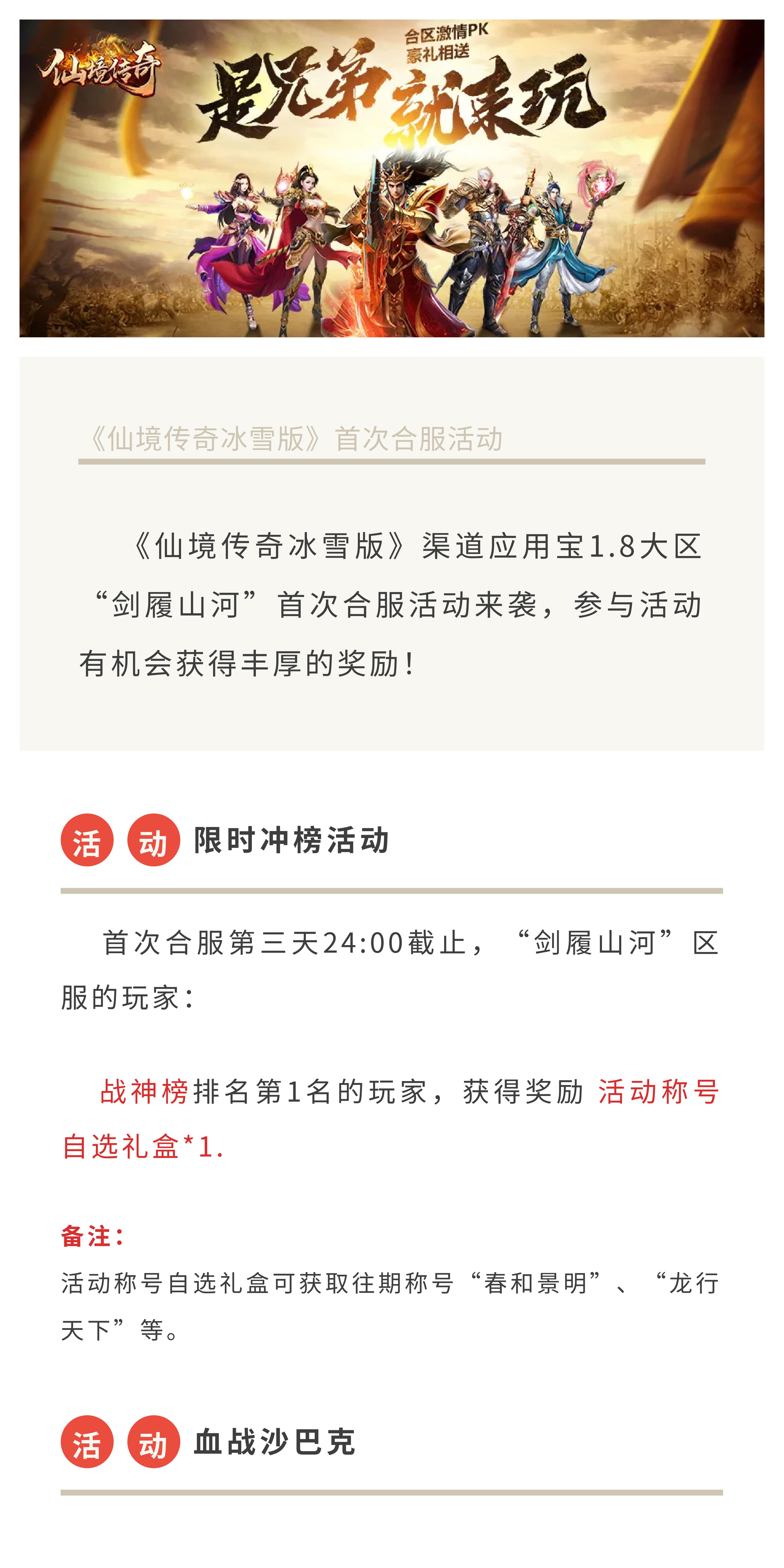 仙境传奇

合区激情PK
豪礼相送

是兄弟就来玩

《仙境传奇冰雪版》首次合服活动

《仙境传奇冰雪版》渠道应用宝1.8大区“剑履山河”首次合服活动来袭，参与活动有机会获得丰厚的奖励！

活 动 限时冲榜活动

首次合服第三天24:00截止，“剑履山河”区服的玩家：

战神榜排名第1名的玩家，获得奖励 活动称号自选礼盒*1.

备注：
活动称号自选礼盒可获取往期称号“春和景明”、“龙行天下”等。

活 动 血战沙巴克